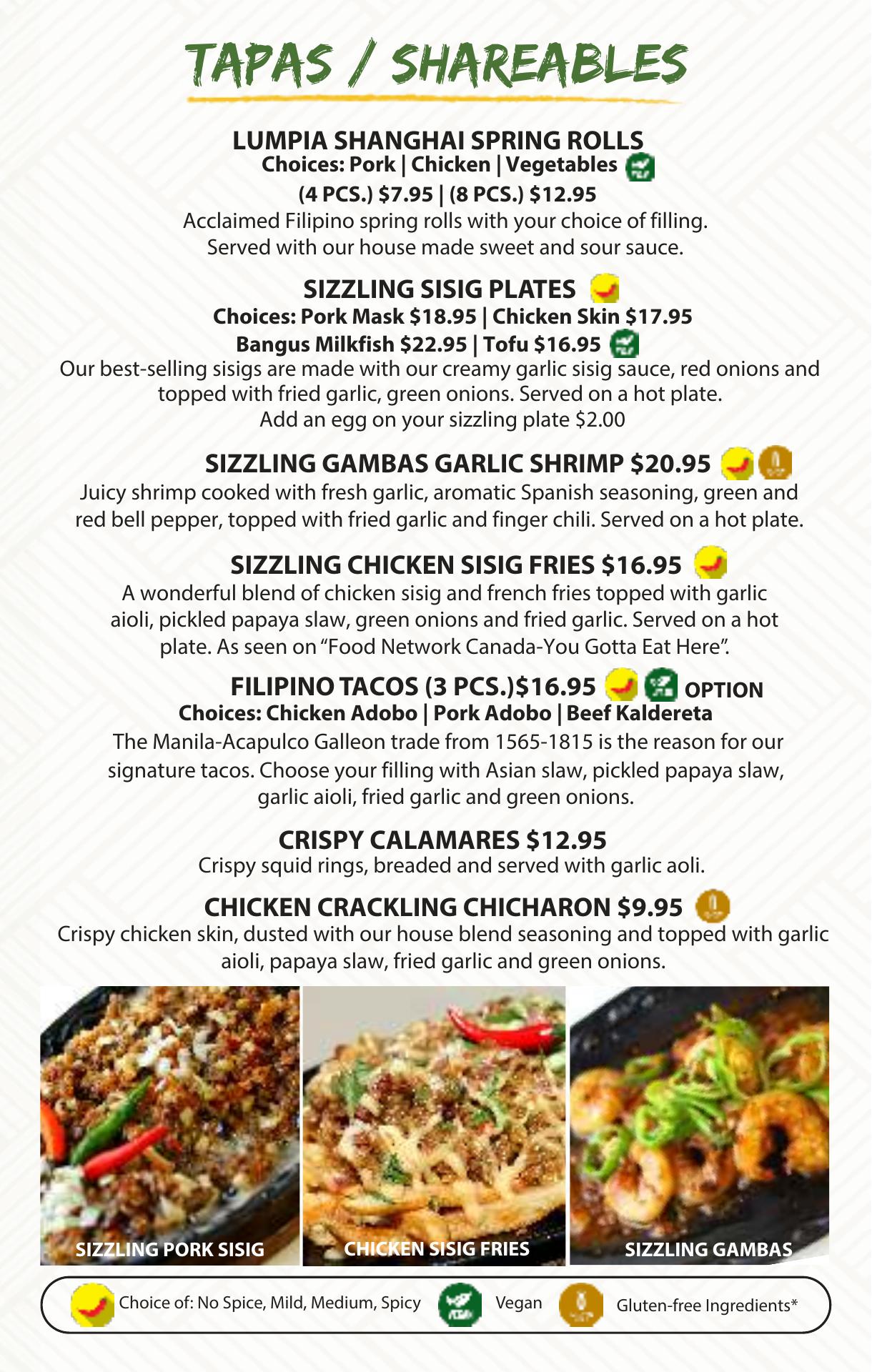 TAPAS / SHAREABLES

LUMPIA SHANGHAI SPRING ROLLS
Choices: Pork | Chicken | Vegetables
(4 PCS.) $7.95 | (8 PCS.) $12.95
Acclaimed Filipino spring rolls with your choice of filling. Served with our house made sweet and sour sauce.

SIZZLING SISIG PLATES
Choices: Pork Mask $18.95 | Chicken Skin $17.95
Bangus Milkfish $22.95 | Tofu $16.95
Our best-selling sisigs are made with our creamy garlic sisig sauce, red onions and topped with fried garlic, green onions. Served on a hot plate.
Add an egg on your sizzling plate $2.00

SIZZLING GAMBAS GARLIC SHRIMP $20.95
Juicy shrimp cooked with fresh garlic, aromatic Spanish seasoning, green and red bell pepper, topped with fried garlic and finger chili. Served on a hot plate.

SIZZLING CHICKEN SISIG FRIES $16.95
A wonderful blend of chicken sisig and french fries topped with garlic aioli, pickled papaya slaw, green onions and fried garlic. Served on a hot plate. As seen on "Food Network Canada-You Gotta Eat Here".

FILIPINO TACOS (3 PCS.)$16.95 OPTION
Choices: Chicken Adobo | Pork Adobo | Beef Kaldereta
The Manila-Acapulco Galleon trade from 1565-1815 is the reason for our signature tacos. Choose your filling with Asian slaw, pickled papaya slaw, garlic aioli, fried garlic and green onions.

CRISPY CALAMARES $12.95
Crispy squid rings, breaded and served with garlic aoli.

CHICKEN CRACKLING CHICHARON $9.95
Crispy chicken skin, dusted with our house blend seasoning and topped with garlic aioli, papaya slaw, fried garlic and green onions.

SIZZLING PORK SISIG
CHICKEN SISIG FRIES
SIZZLING GAMBAS

Choice of: No Spice, Mild, Medium, Spicy
Vegan
Gluten-free Ingredients*